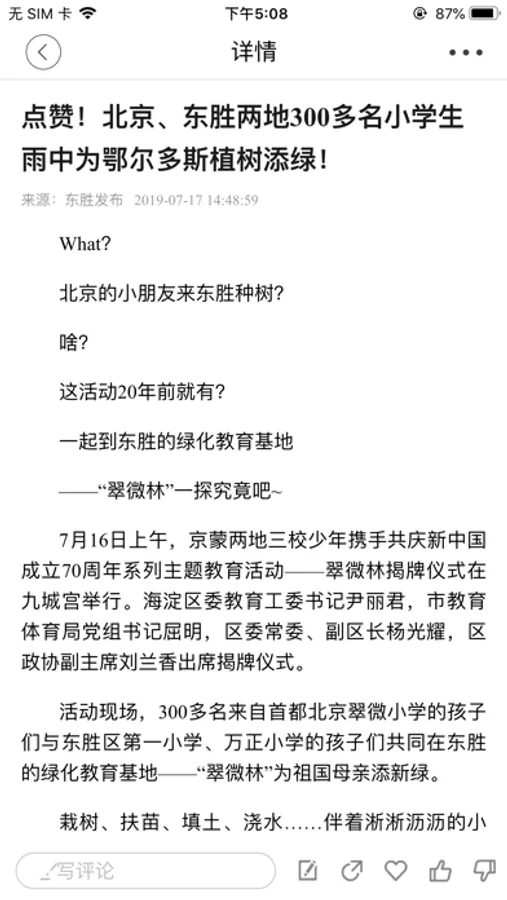 无 SIM 卡 下午5:08 87%

详情

点赞！北京、东胜两地300多名小学生雨中为鄂尔多斯植树添绿！

来源：东胜发布 2019-07-17 14:48:59

What?

北京的小朋友来东胜种树?

啥?

这活动20年前就有?

一起到东胜的绿化教育基地

——“翠微林”一探究竟吧~

7月16日上午，京蒙两地三校少年携手共庆新中国成立70周年系列主题教育活动——翠微林揭牌仪式在九城宫举行。海淀区委教育工委书记尹丽君，市教育体育局党组书记屈明，区委常委、副区长杨光耀，区政协副主席刘兰香出席揭牌仪式。

活动现场，300多名来自首都北京翠微小学的孩子们与东胜区第一小学、万正小学的孩子们共同在东胜的绿化教育基地——“翠微林”为祖国母亲添新绿。

栽树、扶苗、填土、浇水……伴着淅淅沥沥的小

写评论